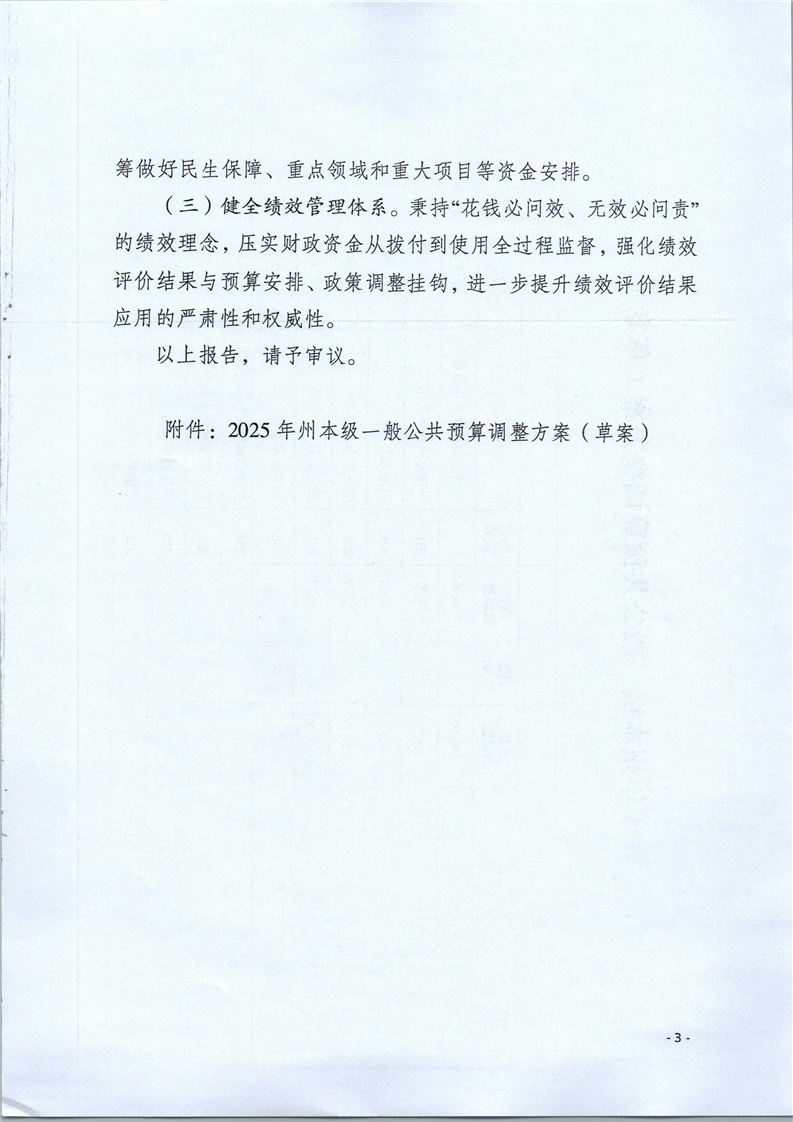 筹做好民生保障、重点领域和重大项目等资金安排。

（三）健全绩效管理体系。秉持“花钱必问效、无效必问责”的绩效理念，压实财政资金从拨付到使用全过程监督，强化绩效评价结果与预算安排、政策调整挂钩，进一步提升绩效评价结果应用的严肃性和权威性。

以上报告，请予审议。

附件：2025年州本级一般公共预算调整方案（草案）

- 3 -